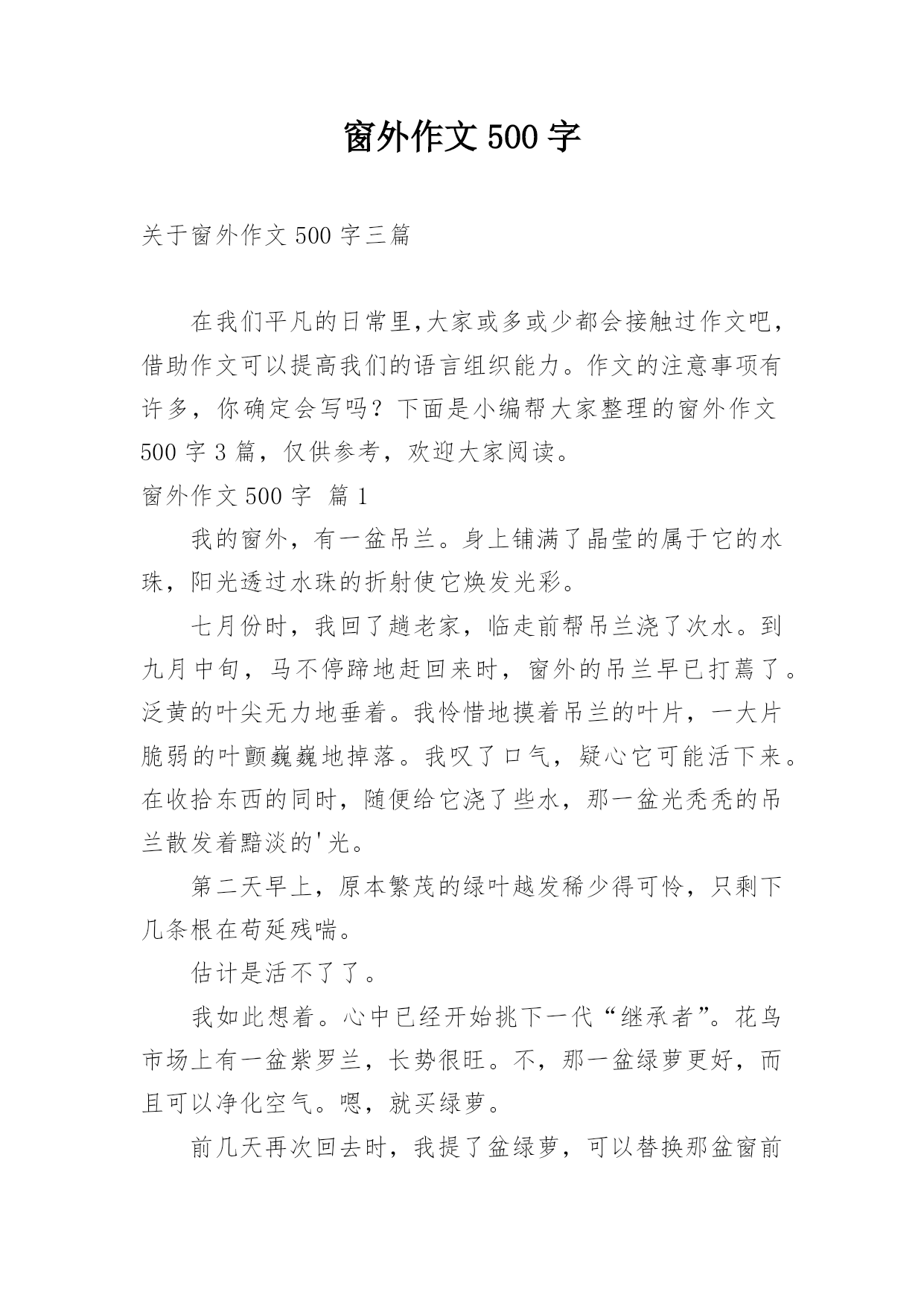 窗外作文 500 字

关于窗外作文 500 字三篇

在我们平凡的日常里,大家或多或少都会接触过作文吧，借助作文可以提高我们的语言组织能力。作文的注意事项有许多，你确定会写吗？下面是小编帮大家整理的窗外作文 500 字 3 篇，仅供参考，欢迎大家阅读。

窗外作文 500 字 篇 1

我的窗外，有一盆吊兰。身上铺满了晶莹的属于它的水珠，阳光透过水珠的折射使它焕发光彩。

七月份时，我回了趟老家，临走前帮吊兰浇了次水。到九月中旬，马不停蹄地赶回来时，窗外的吊兰早已打蔫了。泛黄的叶尖无力地垂着。我怜惜地摸着吊兰的叶片，一大片脆弱的叶颤巍巍地掉落。我叹了口气，疑心它可能活下来。在收拾东西的同时，随便给它浇了些水，那一盆光秃秃的吊兰散发着黯淡的'光。

第二天早上，原本繁茂的绿叶越发稀少得可怜，只剩下几条根在苟延残喘。

估计是活不了了。

我如此想着。心中已经开始挑下一代“继承者”。花鸟市场上有一盆紫罗兰，长势很旺。不，那一盆绿萝更好，而且可以净化空气。嗯，就买绿萝。

前几天再次回去时，我提了盆绿萝，可以替换那盆窗前